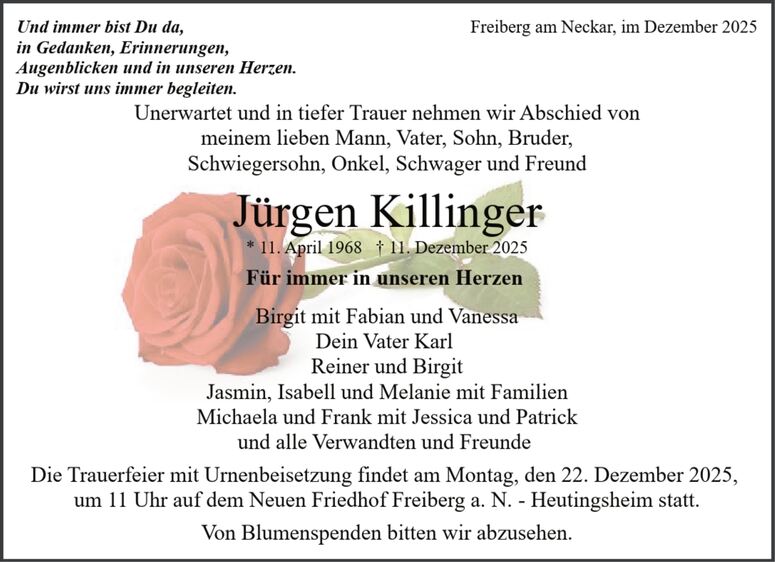 Und immer bist Du da,
in Gedanken, Erinnerungen,
Augenblicken und in unseren Herzen.
Du wirst uns immer begleiten.

Freiberg am Neckar, im Dezember 2025

Unerwartet und in tiefer Trauer nehmen wir Abschied von meinem lieben Mann, Vater, Sohn, Bruder, Schwiegersohn, Onkel, Schwager und Freund

Jürgen Killinger

* 11. April 1968 † 11. Dezember 2025

Für immer in unseren Herzen

Birgit mit Fabian und Vanessa
Dein Vater Karl
Reiner und Birgit
Jasmin, Isabell und Melanie mit Familien
Michaela und Frank mit Jessica und Patrick
und alle Verwandten und Freunde

Die Trauerfeier mit Urnenbeisetzung findet am Montag, den 22. Dezember 2025, um 11 Uhr auf dem Neuen Friedhof Freiberg a. N. - Heutingsheim statt.

Von Blumenspenden bitten wir abzusehen.